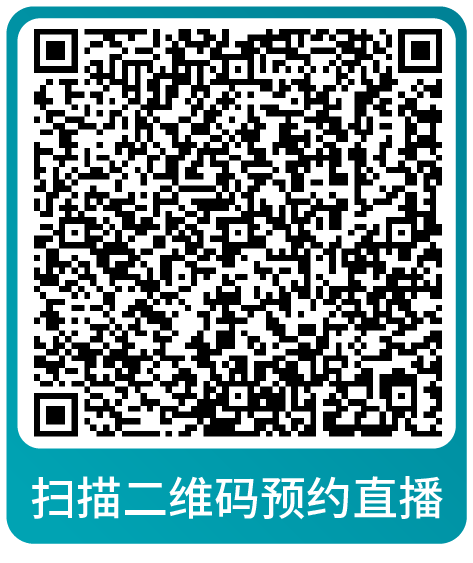 扫描二维码预约直播